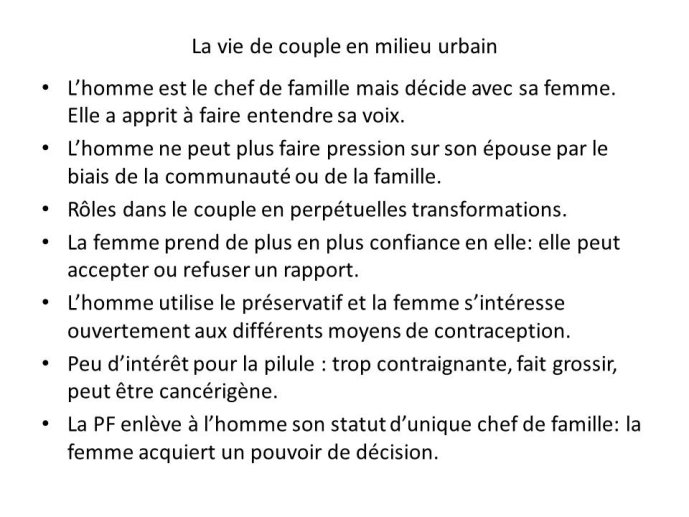 La vie de couple en milieu urbain

• L'homme est le chef de famille mais décide avec sa femme. Elle a apprit à faire entendre sa voix.
• L'homme ne peut plus faire pression sur son épouse par le biais de la communauté ou de la famille.
• Rôles dans le couple en perpétuelles transformations.
• La femme prend de plus en plus confiance en elle: elle peut accepter ou refuser un rapport.
• L'homme utilise le préservatif et la femme s'intéresse ouvertement aux différents moyens de contraception.
• Peu d'intérêt pour la pilule : trop contraignante, fait grossir, peut être cancérigène.
• La PF enlève à l'homme son statut d'unique chef de famille: la femme acquiert un pouvoir de décision.